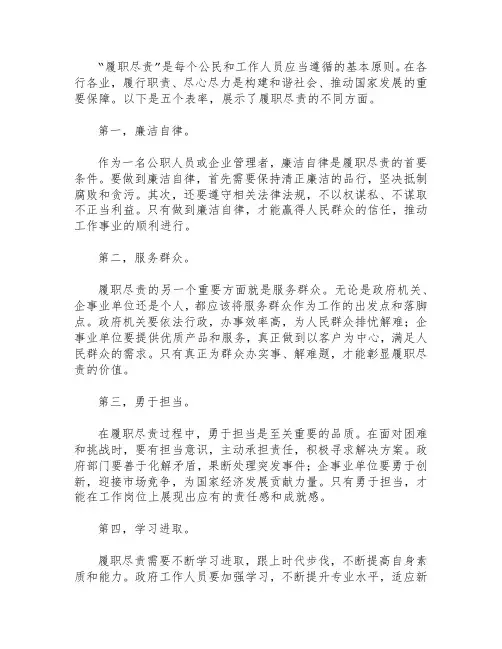 “履职尽责”是每个公民和工作人员应当遵循的基本原则。在各行各业，履行职责、尽心尽力是构建和谐社会、推动国家发展的重要保障。以下是五个表率，展示了履职尽责的不同方面。

第一，廉洁自律。

作为一名公职人员或企业管理者，廉洁自律是履职尽责的首要条件。要做到廉洁自律，首先需要保持清正廉洁的品行，坚决抵制腐败和贪污。其次，还要遵守相关法律法规，不以权谋私、不谋取不正当利益。只有做到廉洁自律，才能赢得人民群众的信任，推动工作事业的顺利进行。

第二，服务群众。

履职尽责的另一个重要方面就是服务群众。无论是政府机关、企事业单位还是个人，都应该将服务群众作为工作的出发点和落脚点。政府机关要依法行政，办事效率高，为人民群众排忧解难；企事业单位要提供优质产品和服务，真正做到以客户为中心，满足人民群众的需求。只有真正为群众办实事、解难题，才能彰显履职尽责的价值。

第三，勇于担当。

在履职尽责过程中，勇于担当是至关重要的品质。在面对困难和挑战时，要有担当意识，主动承担责任，积极寻求解决方案。政府部门要善于化解矛盾，果断处理突发事件；企事业单位要勇于创新，迎接市场竞争，为国家经济发展贡献力量。只有勇于担当，才能在工作岗位上展现出应有的责任感和成就感。

第四，学习进取。

履职尽责需要不断学习进取，跟上时代步伐，不断提高自身素质和能力。政府工作人员要加强学习，不断提升专业水平，适应新